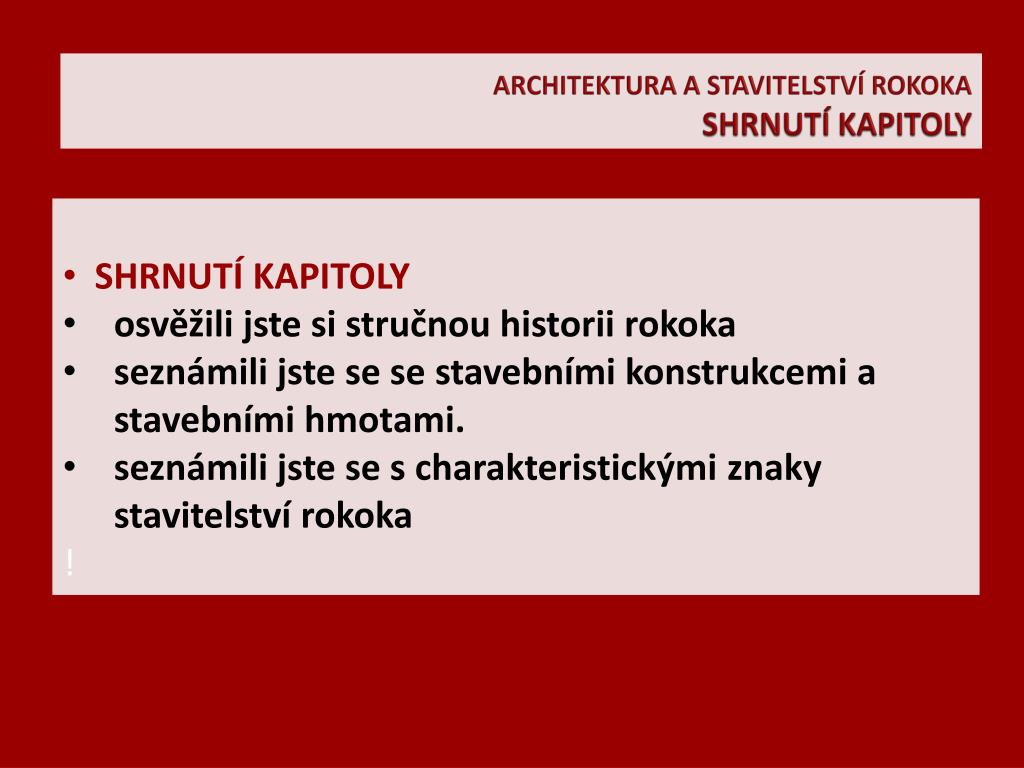 ARCHITEKTURA A STAVITELSTVÍ ROKOKA
SHRNUTÍ KAPITOLY

• SHRNUTÍ KAPITOLY
• osvěžili jste si stručnou historii rokoka
• seznámili jste se se stavebními konstrukcemi a stavebními hmotami.
• seznámili jste se s charakteristickými znaky stavitelství rokoka
!